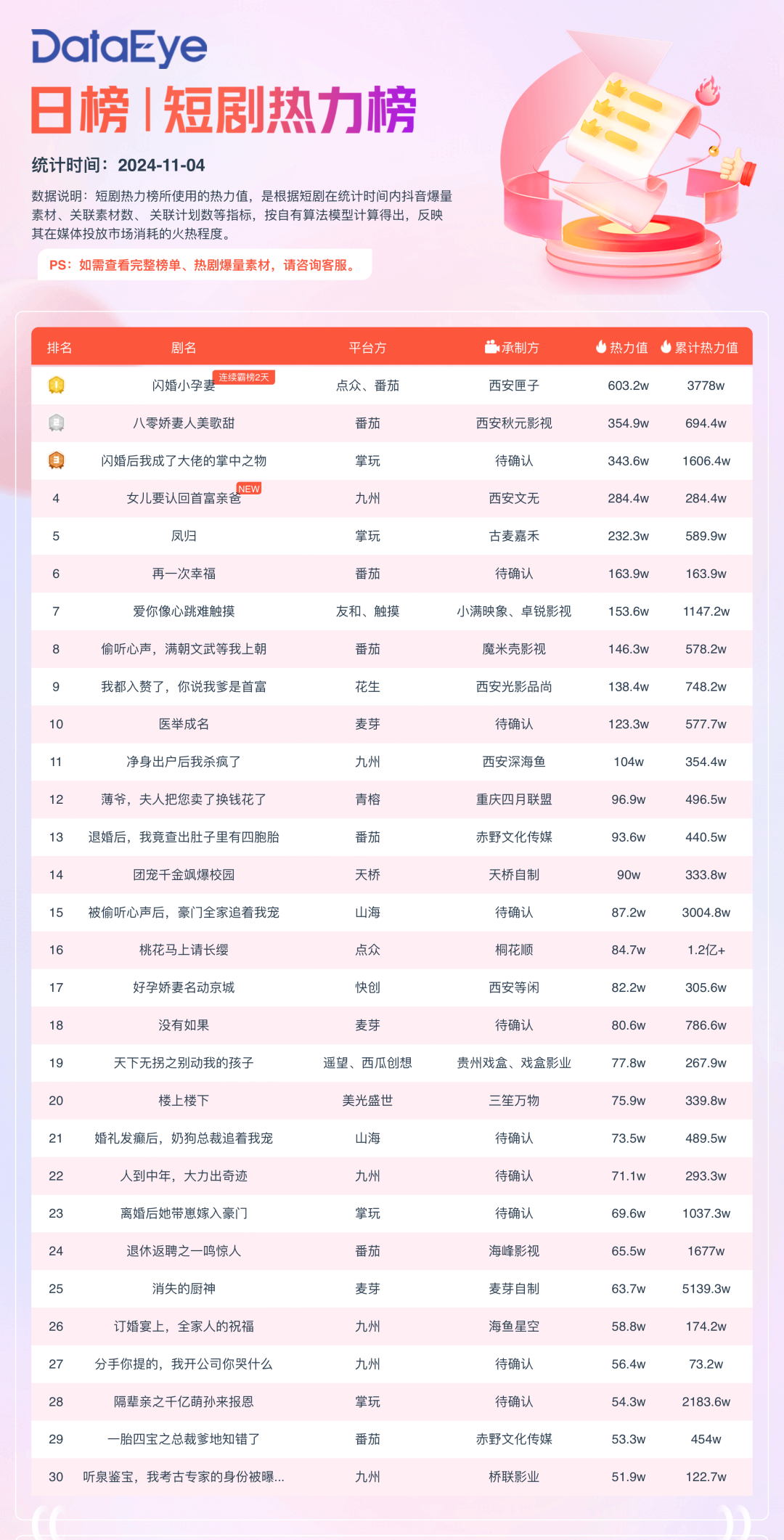 DataEye

日榜 | 短剧热力榜

统计时间：2024-11-04

数据说明：短剧热力榜所使用的热力值，是根据短剧在统计时间内抖音爆量素材、关联素材数、关联计划数等指标，按自有算法模型计算得出，反映其在媒体投放市场消耗的火热程度。

PS：如需查看完整榜单、热剧爆量素材，请咨询客服。

| 排名 | 剧名 | 平台方 | 承制方 | 热力值 | 累计热力值 |
|---|---|---|---|---|---|
| 1 | 闪婚小孕妻 连续霸榜2天 | 点众、番茄 | 西安匣子 | 603.2w | 3778w |
| 2 | 八零娇妻人美歌甜 | 番茄 | 西安秋元影视 | 354.9w | 694.4w |
| 3 | 闪婚后我成了大佬的掌中之物 | 掌玩 | 待确认 | 343.6w | 1606.4w |
| 4 | 女儿要认回首富亲爸 NEW | 九州 | 西安文无 | 284.4w | 284.4w |
| 5 | 凤归 | 掌玩 | 古麦嘉禾 | 232.3w | 589.9w |
| 6 | 再一次幸福 | 番茄 | 待确认 | 163.9w | 163.9w |
| 7 | 爱你像心跳难触摸 | 友和、触摸 | 小满映象、卓锐影视 | 153.6w | 1147.2w |
| 8 | 偷听心声，满朝文武等我上朝 | 番茄 | 魔米壳影视 | 146.3w | 578.2w |
| 9 | 我都入赘了，你说我爹是首富 | 花生 | 西安光影品尚 | 138.4w | 748.2w |
| 10 | 医举成名 | 麦芽 | 待确认 | 123.3w | 577.7w |
| 11 | 净身出户后我杀疯了 | 九州 | 西安深海鱼 | 104w | 354.4w |
| 12 | 薄爷，夫人把您卖了换钱花了 | 青榕 | 重庆四月联盟 | 96.9w | 496.5w |
| 13 | 退婚后，我竟查出肚子里有四胞胎 | 番茄 | 赤野文化传媒 | 93.6w | 440.5w |
| 14 | 团宠千金飒爆校园 | 天桥 | 天桥自制 | 90w | 333.8w |
| 15 | 被偷听心声后，豪门全家追着我宠 | 山海 | 待确认 | 87.2w | 3004.8w |
| 16 | 桃花马上请长缨 | 点众 | 桐花顺 | 84.7w | 1.2亿+ |
| 17 | 好孕娇妻名动京城 | 快创 | 西安等闲 | 82.2w | 305.6w |
| 18 | 没有如果 | 麦芽 | 待确认 | 80.6w | 786.6w |
| 19 | 天下无拐之别动我的孩子 | 遥望、西瓜创想 | 贵州戏盒、戏盒影业 | 77.8w | 267.9w |
| 20 | 楼上楼下 | 美光盛世 | 三笙万物 | 75.9w | 339.8w |
| 21 | 婚礼发癫后，奶狗总裁追着我宠 | 山海 | 待确认 | 73.5w | 489.5w |
| 22 | 人到中年，大力出奇迹 | 九州 | 待确认 | 71.1w | 293.3w |
| 23 | 离婚后她带崽嫁入豪门 | 掌玩 | 待确认 | 69.6w | 1037.3w |
| 24 | 退休返聘之一鸣惊人 | 番茄 | 海峰影视 | 65.5w | 1677w |
| 25 | 消失的厨神 | 麦芽 | 麦芽自制 | 63.7w | 5139.3w |
| 26 | 订婚宴上，全家人的祝福 | 九州 | 海鱼星空 | 58.8w | 174.2w |
| 27 | 分手你提的，我开公司你哭什么 | 九州 | 待确认 | 56.4w | 73.2w |
| 28 | 隔辈亲之千亿萌孙来报恩 | 掌玩 | 待确认 | 54.3w | 2183.6w |
| 29 | 一胎四宝之总裁爹地知错了 | 番茄 | 赤野文化传媒 | 53.3w | 454w |
| 30 | 听泉鉴宝，我考古专家的身份被曝... | 九州 | 桥联影业 | 51.9w | 122.7w |